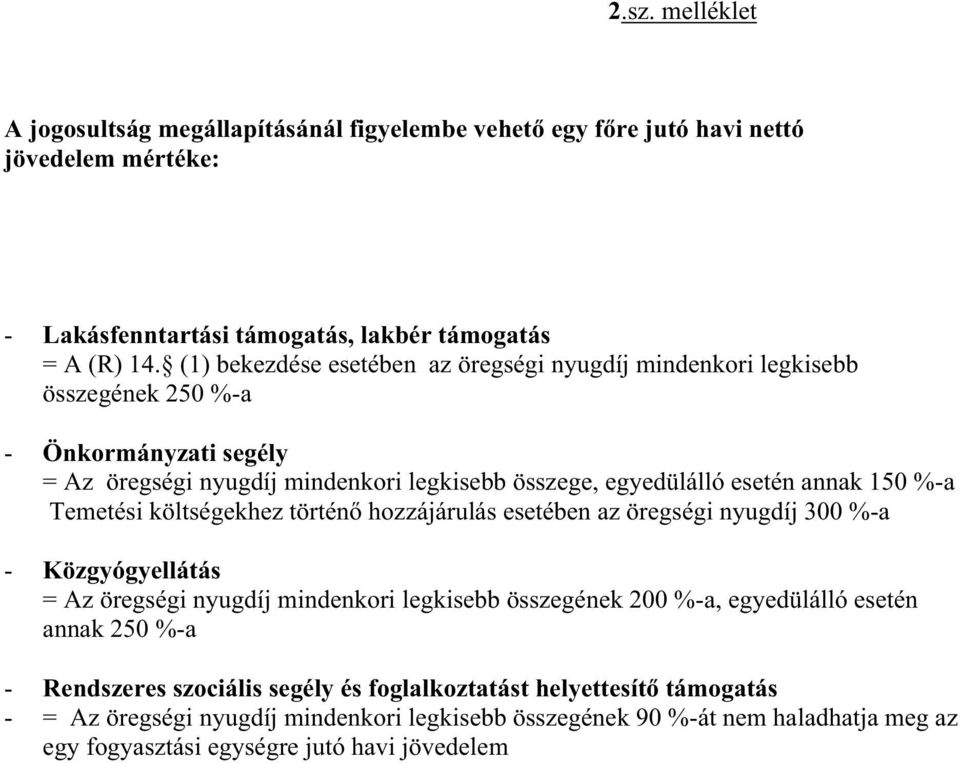 2.sz. melléklet

A jogosultság megállapításánál figyelembe vehető egy főre jutó havi nettó jövedelem mértéke:

- Lakásfenntartási támogatás, lakbér támogatás
= A (R) 14.§ (1) bekezdése esetében az öregségi nyugdíj mindenkori legkisebb összegének 250 %-a

- Önkormányzati segély
= Az öregségi nyugdíj mindenkori legkisebb összege, egyedülálló esetén annak 150 %-a
Temetési költségekhez történő hozzájárulás esetében az öregségi nyugdíj 300 %-a

- Közgyógyellátás
= Az öregségi nyugdíj mindenkori legkisebb összegének 200 %-a, egyedülálló esetén annak 250 %-a

- Rendszeres szociális segély és foglalkoztatást helyettesítő támogatás
- = Az öregségi nyugdíj mindenkori legkisebb összegének 90 %-át nem haladhatja meg az egy fogyasztási egységre jutó havi jövedelem